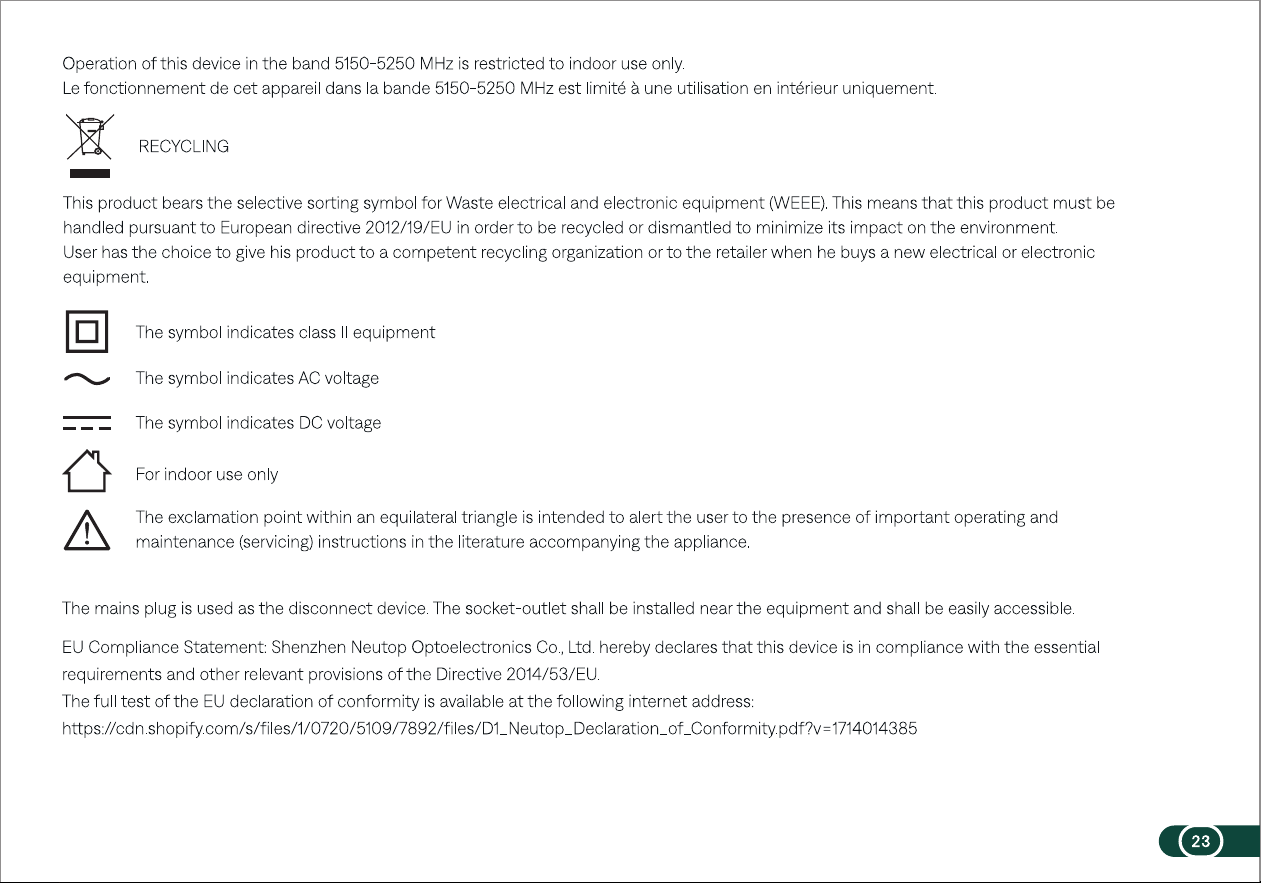 Operation of this device in the band 5150-5250 MHz is restricted to indoor use only.
Le fonctionnement de cet appareil dans la bande 5150-5250 MHz est limité à une utilisation en intérieur uniquement.

RECYCLING

This product bears the selective sorting symbol for Waste electrical and electronic equipment (WEEE). This means that this product must be handled pursuant to European directive 2012/19/EU in order to be recycled or dismantled to minimize its impact on the environment.
User has the choice to give his product to a competent recycling organization or to the retailer when he buys a new electrical or electronic equipment.

The symbol indicates class II equipment

The symbol indicates AC voltage

The symbol indicates DC voltage

For indoor use only

The exclamation point within an equilateral triangle is intended to alert the user to the presence of important operating and maintenance (servicing) instructions in the literature accompanying the appliance.

The mains plug is used as the disconnect device. The socket-outlet shall be installed near the equipment and shall be easily accessible.

EU Compliance Statement: Shenzhen Neutop Optoelectronics Co., Ltd. hereby declares that this device is in compliance with the essential requirements and other relevant provisions of the Directive 2014/53/EU.
The full test of the EU declaration of conformity is available at the following internet address:
https://cdn.shopify.com/s/files/1/0720/5109/7892/files/D1_Neutop_Declaration_of_Conformity.pdf?v=1714014385

23